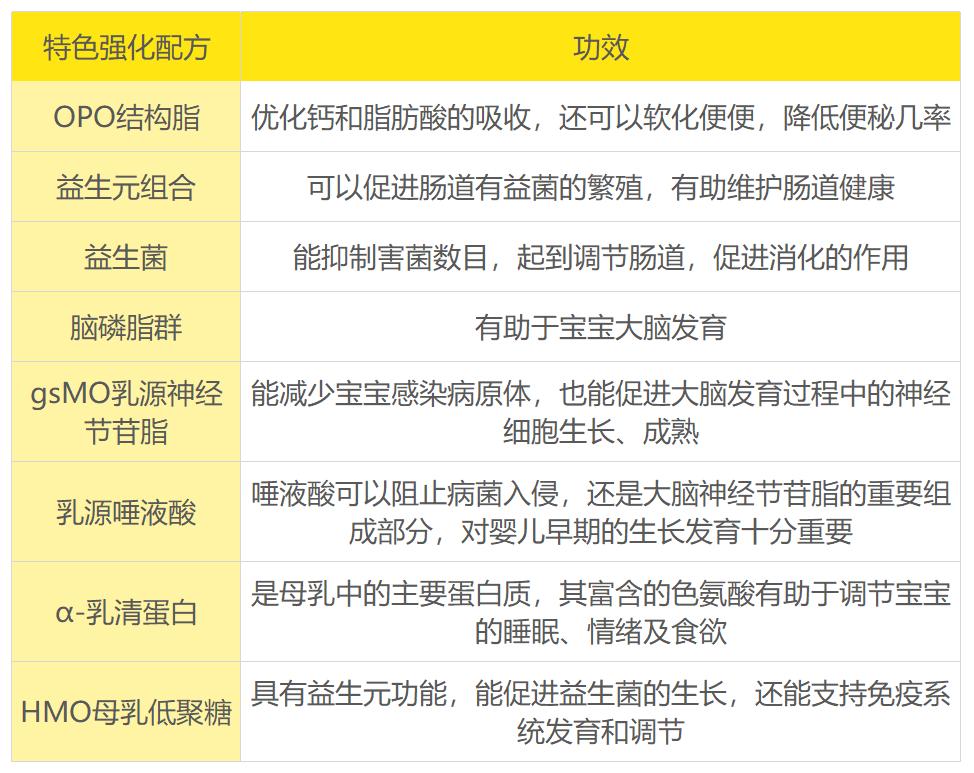 | 特色强化配方 | 功效 |
|---|---|
| OPO结构脂 | 优化钙和脂肪酸的吸收，还可以软化便便，降低便秘几率 |
| 益生元组合 | 可以促进肠道有益菌的繁殖，有助维护肠道健康 |
| 益生菌 | 能抑制害菌数目，起到调节肠道，促进消化的作用 |
| 脑磷脂群 | 有助于宝宝大脑发育 |
| gsMO乳源神经节苷脂 | 能减少宝宝感染病原体，也能促进大脑发育过程中的神经细胞生长、成熟 |
| 乳源唾液酸 | 唾液酸可以阻止病菌入侵，还是大脑神经节苷脂的重要组成部分，对婴儿早期的生长发育十分重要 |
| α-乳清蛋白 | 是母乳中的主要蛋白质，其富含的色氨酸有助于调节宝宝的睡眠、情绪及食欲 |
| HMO母乳低聚糖 | 具有益生元功能，能促进益生菌的生长，还能支持免疫系统发育和调节 |